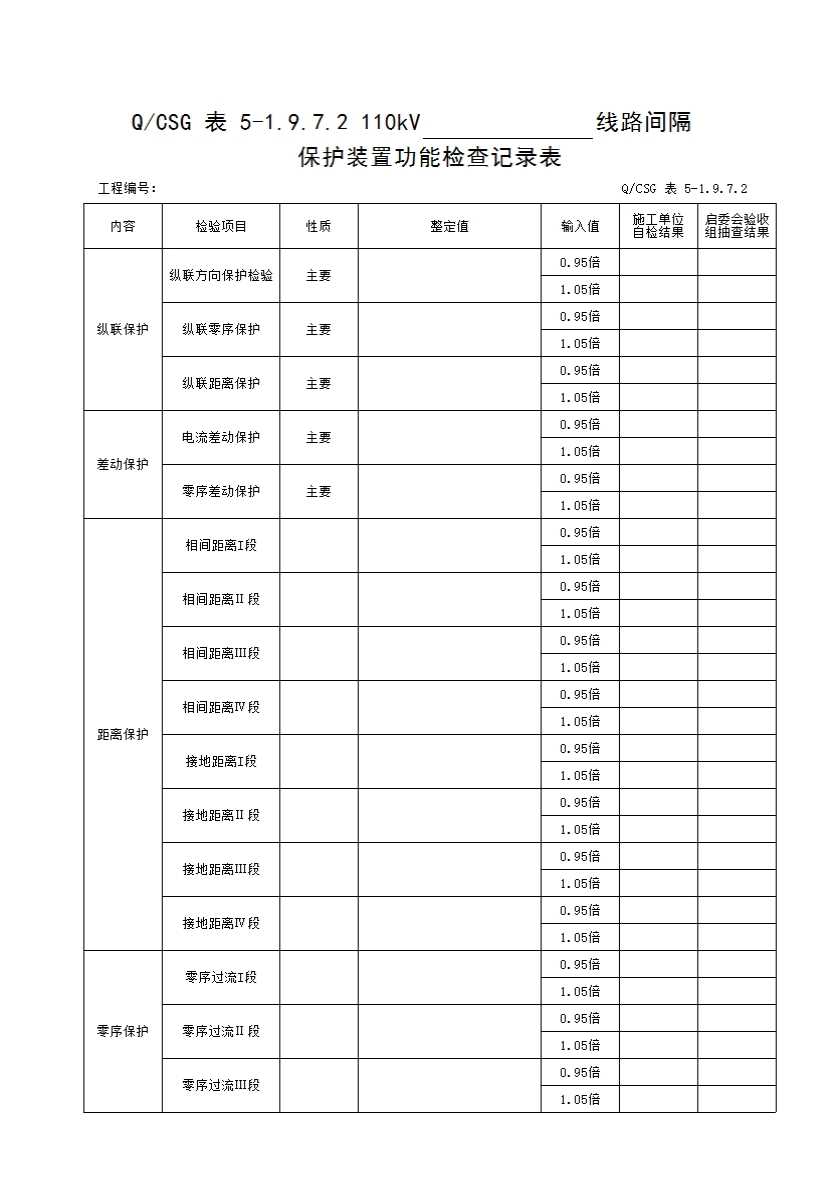 Q/CSG 表 5-1.9.7.2 110kV____________线路间隔

保护装置功能检查记录表

工程编号：

Q/CSG 表 5-1.9.7.2

| 内容 | 检验项目 | 性质 | 整定值 | 输入值 | 施工单位自检结果 | 启委会验收组抽查结果 |
|---|---|---|---|---|---|---|
| 纵联保护 | 纵联方向保护检验 | 主要 | | 0.95倍 | | |
| | | | | 1.05倍 | | |
| | 纵联零序保护 | 主要 | | 0.95倍 | | |
| | | | | 1.05倍 | | |
| | 纵联距离保护 | 主要 | | 0.95倍 | | |
| | | | | 1.05倍 | | |
| 差动保护 | 电流差动保护 | 主要 | | 0.95倍 | | |
| | | | | 1.05倍 | | |
| | 零序差动保护 | 主要 | | 0.95倍 | | |
| | | | | 1.05倍 | | |
| 距离保护 | 相间距离I段 | | | 0.95倍 | | |
| | | | | 1.05倍 | | |
| | 相间距离II段 | | | 0.95倍 | | |
| | | | | 1.05倍 | | |
| | 相间距离III段 | | | 0.95倍 | | |
| | | | | 1.05倍 | | |
| | 相间距离IV段 | | | 0.95倍 | | |
| | | | | 1.05倍 | | |
| | 接地距离I段 | | | 0.95倍 | | |
| | | | | 1.05倍 | | |
| | 接地距离II段 | | | 0.95倍 | | |
| | | | | 1.05倍 | | |
| | 接地距离III段 | | | 0.95倍 | | |
| | | | | 1.05倍 | | |
| | 接地距离IV段 | | | 0.95倍 | | |
| | | | | 1.05倍 | | |
| 零序保护 | 零序过流I段 | | | 0.95倍 | | |
| | | | | 1.05倍 | | |
| | 零序过流II段 | | | 0.95倍 | | |
| | | | | 1.05倍 | | |
| | 零序过流III段 | | | 0.95倍 | | |
| | | | | 1.05倍 | | |